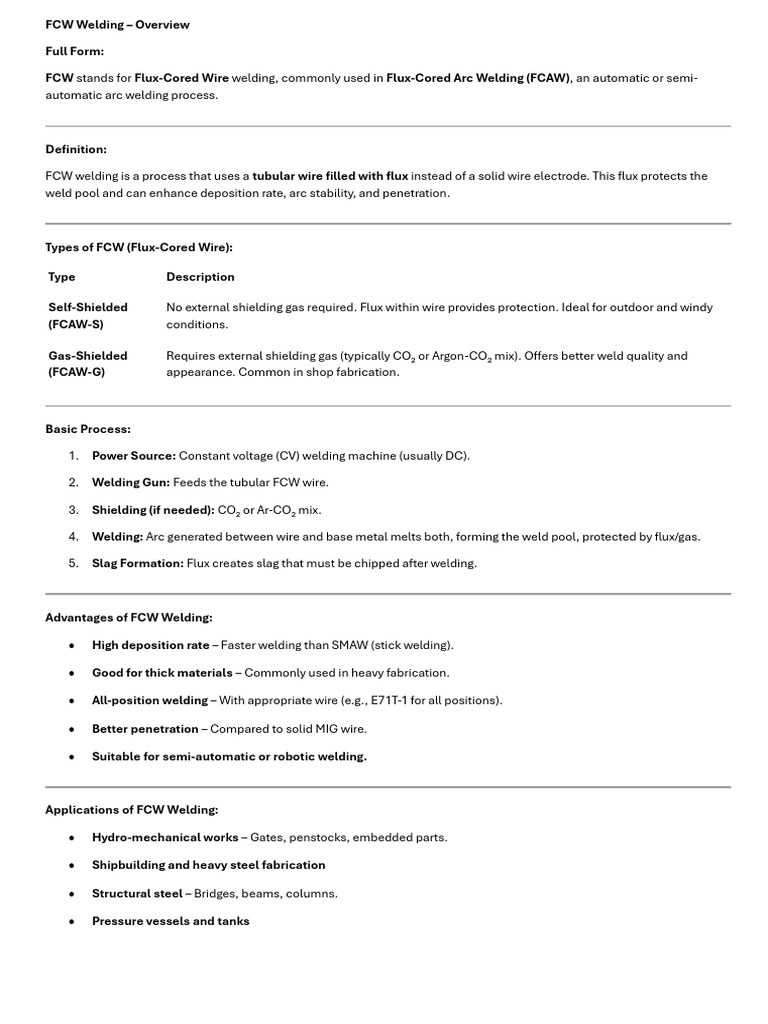 FCW Welding – Overview

Full Form:

FCW stands for Flux-Cored Wire welding, commonly used in Flux-Cored Arc Welding (FCAW), an automatic or semi-automatic arc welding process.

Definition:

FCW welding is a process that uses a tubular wire filled with flux instead of a solid wire electrode. This flux protects the weld pool and can enhance deposition rate, arc stability, and penetration.

Types of FCW (Flux-Cored Wire):

| Type | Description |
|---|---|
| Self-Shielded (FCAW-S) | No external shielding gas required. Flux within wire provides protection. Ideal for outdoor and windy conditions. |
| Gas-Shielded (FCAW-G) | Requires external shielding gas (typically $CO_2$ or Argon-$CO_2$ mix). Offers better weld quality and appearance. Common in shop fabrication. |

Basic Process:

1. Power Source: Constant voltage (CV) welding machine (usually DC).
2. Welding Gun: Feeds the tubular FCW wire.
3. Shielding (if needed): $CO_2$ or Ar-$CO_2$ mix.
4. Welding: Arc generated between wire and base metal melts both, forming the weld pool, protected by flux/gas.
5. Slag Formation: Flux creates slag that must be chipped after welding.

Advantages of FCW Welding:

• High deposition rate – Faster welding than SMAW (stick welding).
• Good for thick materials – Commonly used in heavy fabrication.
• All-position welding – With appropriate wire (e.g., E71T-1 for all positions).
• Better penetration – Compared to solid MIG wire.
• Suitable for semi-automatic or robotic welding.

Applications of FCW Welding:

• Hydro-mechanical works – Gates, penstocks, embedded parts.
• Shipbuilding and heavy steel fabrication
• Structural steel – Bridges, beams, columns.
• Pressure vessels and tanks